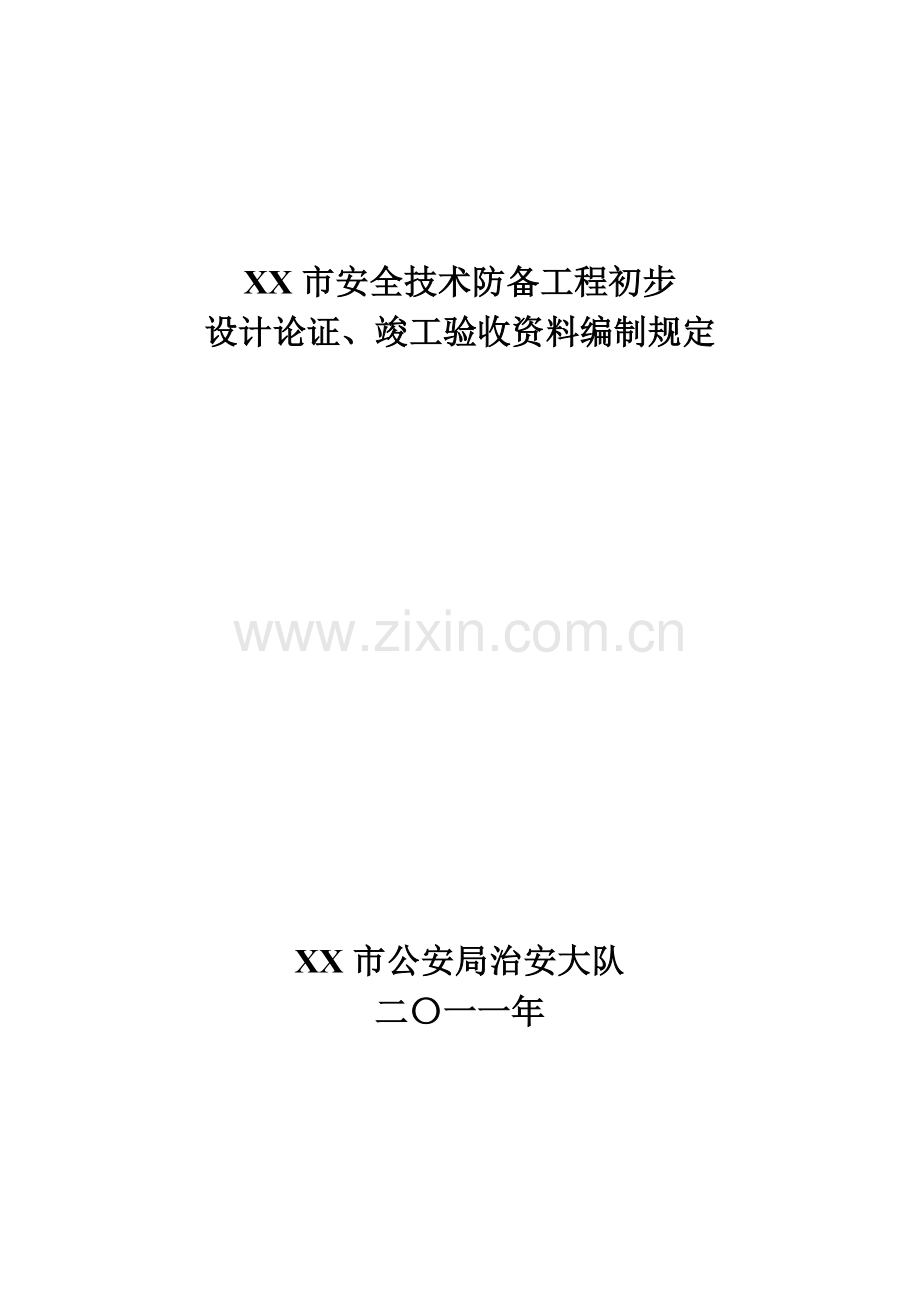 XX 市安全技术防备工程初步
设计论证、竣工验收资料编制规定

www.zixin.com.cn

XX 市公安局治安大队
二〇一一年